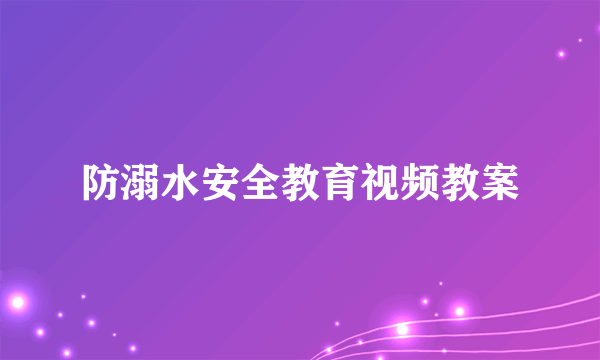 防溺水安全教育视频教案